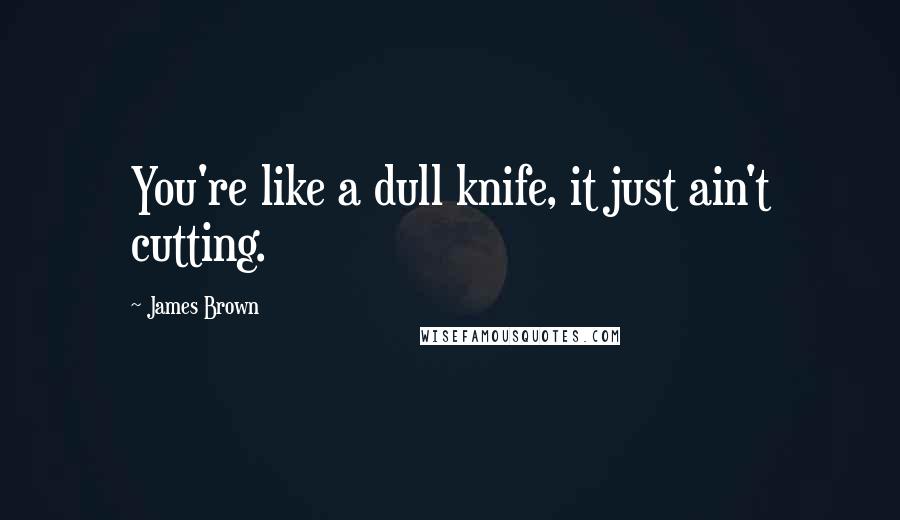 You're like a dull knife, it just ain't cutting.

~ James Brown

WISEFAMOUSQUOTES.COM